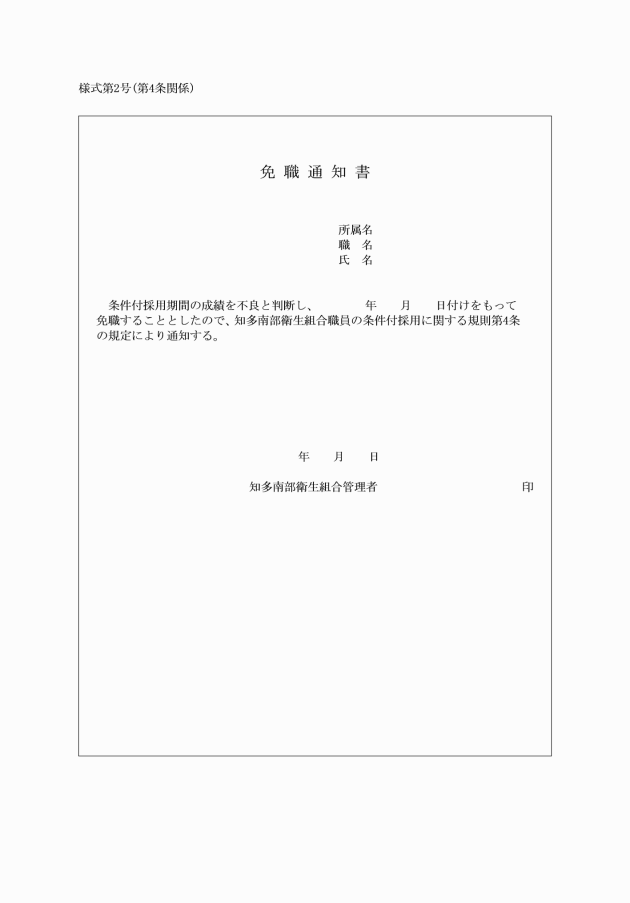 様式第2号(第4条関係)

免 職 通 知 書

所属名
職　名
氏　名

条件付採用期間の成績を不良と判断し、　　年　月　日付けをもって免職することとしたので、知多南部衛生組合職員の条件付採用に関する規則第4条の規定により通知する。

年　月　日

知多南部衛生組合管理者　　　　　　印